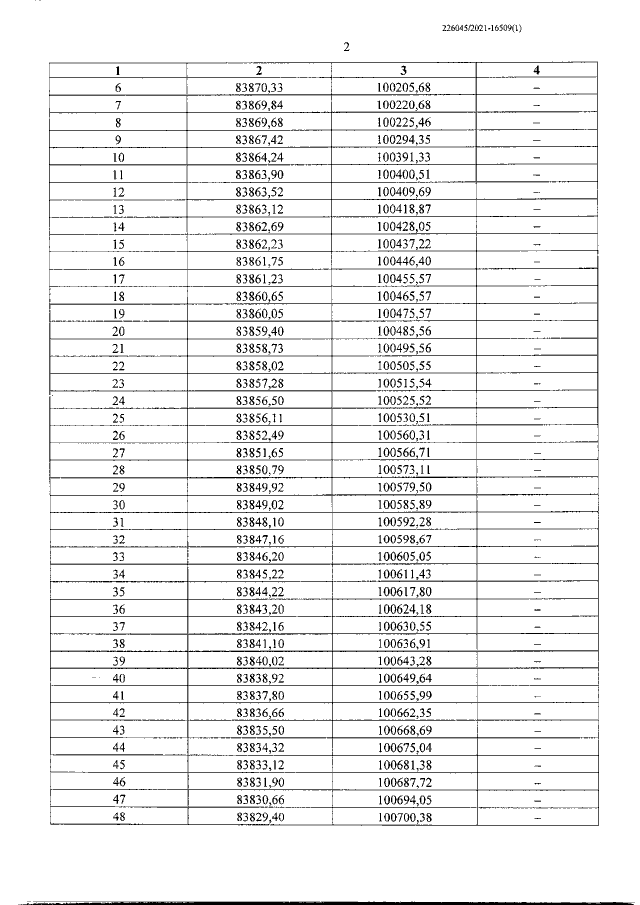 226045/2021-16509(1)

2

| 1 | 2 | 3 | 4 |
|---|---|---|---|
| 6 | 83870,33 | 100205,68 | – |
| 7 | 83869,84 | 100220,68 | – |
| 8 | 83869,68 | 100225,46 | – |
| 9 | 83867,42 | 100294,35 | – |
| 10 | 83864,24 | 100391,33 | – |
| 11 | 83863,90 | 100400,51 | – |
| 12 | 83863,52 | 100409,69 | – |
| 13 | 83863,12 | 100418,87 | – |
| 14 | 83862,69 | 100428,05 | – |
| 15 | 83862,23 | 100437,22 | – |
| 16 | 83861,75 | 100446,40 | – |
| 17 | 83861,23 | 100455,57 | – |
| 18 | 83860,65 | 100465,57 | – |
| 19 | 83860,05 | 100475,57 | – |
| 20 | 83859,40 | 100485,56 | – |
| 21 | 83858,73 | 100495,56 | – |
| 22 | 83858,02 | 100505,55 | – |
| 23 | 83857,28 | 100515,54 | – |
| 24 | 83856,50 | 100525,52 | – |
| 25 | 83856,11 | 100530,51 | – |
| 26 | 83852,49 | 100560,31 | – |
| 27 | 83851,65 | 100566,71 | – |
| 28 | 83850,79 | 100573,11 | – |
| 29 | 83849,92 | 100579,50 | – |
| 30 | 83849,02 | 100585,89 | – |
| 31 | 83848,10 | 100592,28 | – |
| 32 | 83847,16 | 100598,67 | – |
| 33 | 83846,20 | 100605,05 | – |
| 34 | 83845,22 | 100611,43 | – |
| 35 | 83844,22 | 100617,80 | – |
| 36 | 83843,20 | 100624,18 | – |
| 37 | 83842,16 | 100630,55 | – |
| 38 | 83841,10 | 100636,91 | – |
| 39 | 83840,02 | 100643,28 | – |
| 40 | 83838,92 | 100649,64 | – |
| 41 | 83837,80 | 100655,99 | – |
| 42 | 83836,66 | 100662,35 | – |
| 43 | 83835,50 | 100668,69 | – |
| 44 | 83834,32 | 100675,04 | – |
| 45 | 83833,12 | 100681,38 | – |
| 46 | 83831,90 | 100687,72 | – |
| 47 | 83830,66 | 100694,05 | – |
| 48 | 83829,40 | 100700,38 | – |